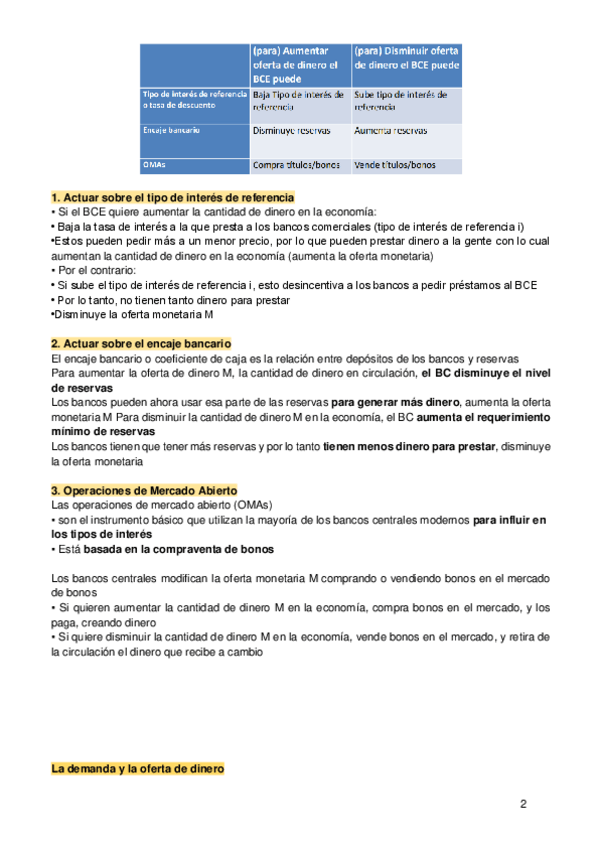 | | (para) Aumentar oferta de dinero el BCE puede | (para) Disminuir oferta de dinero el BCE puede |
|---|---|---|
| Tipo de interés de referencia o tasa de descuento | Baja Tipo de interés de referencia | Sube tipo de interés de referencia |
| Encaje bancario | Disminuye reservas | Aumenta reservas |
| OMAs | Compra títulos/bonos | Vende títulos/bonos |

1. Actuar sobre el tipo de interés de referencia
• Si el BCE quiere aumentar la cantidad de dinero en la economía:
• Baja la tasa de interés a la que presta a los bancos comerciales (tipo de interés de referencia i)
•Estos pueden pedir más a un menor precio, por lo que pueden prestar dinero a la gente con lo cual aumentan la cantidad de dinero en la economía (aumenta la oferta monetaria)
• Por el contrario:
• Si sube el tipo de interés de referencia i, esto desincentiva a los bancos a pedir préstamos al BCE
• Por lo tanto, no tienen tanto dinero para prestar
•Disminuye la oferta monetaria M

2. Actuar sobre el encaje bancario
El encaje bancario o coeficiente de caja es la relación entre depósitos de los bancos y reservas
Para aumentar la oferta de dinero M, la cantidad de dinero en circulación, el BC disminuye el nivel de reservas
Los bancos pueden ahora usar esa parte de las reservas para generar más dinero, aumenta la oferta monetaria M Para disminuir la cantidad de dinero M en la economía, el BC aumenta el requerimiento mínimo de reservas
Los bancos tienen que tener más reservas y por lo tanto tienen menos dinero para prestar, disminuye la oferta monetaria

3. Operaciones de Mercado Abierto
Las operaciones de mercado abierto (OMAs)
• son el instrumento básico que utilizan la mayoría de los bancos centrales modernos para influir en los tipos de interés
• Está basada en la compraventa de bonos

Los bancos centrales modifican la oferta monetaria M comprando o vendiendo bonos en el mercado de bonos
• Si quieren aumentar la cantidad de dinero M en la economía, compra bonos en el mercado, y los paga, creando dinero
• Si quiere disminuir la cantidad de dinero M en la economía, vende bonos en el mercado, y retira de la circulación el dinero que recibe a cambio

La demanda y la oferta de dinero

2